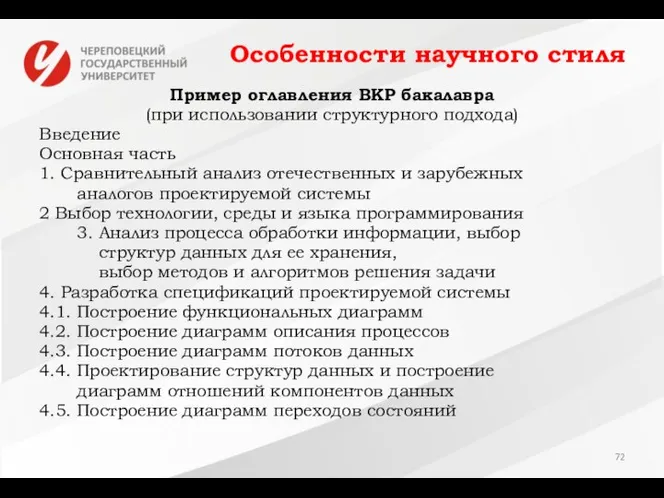 ЧЕРЕПОВЕЦКИЙ ГОСУДАРСТВЕННЫЙ УНИВЕРСИТЕТ

Особенности научного стиля

Пример оглавления ВКР бакалавра
(при использовании структурного подхода)

Введение
Основная часть
1. Сравнительный анализ отечественных и зарубежных аналогов проектируемой системы
2 Выбор технологии, среды и языка программирования
3. Анализ процесса обработки информации, выбор структур данных для ее хранения, выбор методов и алгоритмов решения задачи
4. Разработка спецификаций проектируемой системы
4.1. Построение функциональных диаграмм
4.2. Построение диаграмм описания процессов
4.3. Построение диаграмм потоков данных
4.4. Проектирование структур данных и построение диаграмм отношений компонентов данных
4.5. Построение диаграмм переходов состояний

72